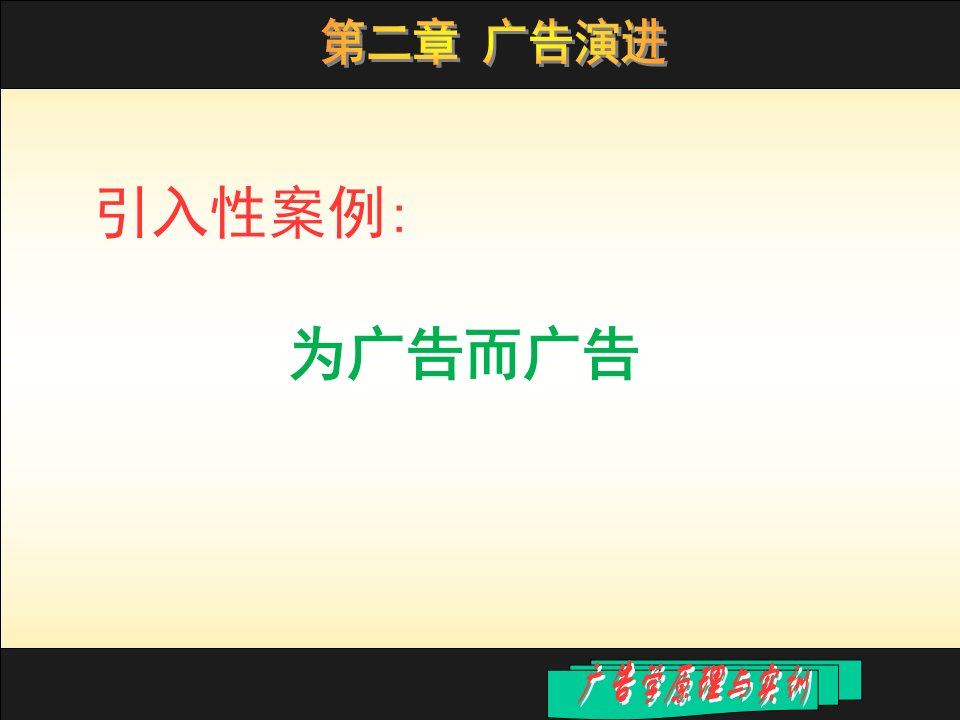 第二章 广告演进

引入性案例:

为广告而广告

广告学原理与实例